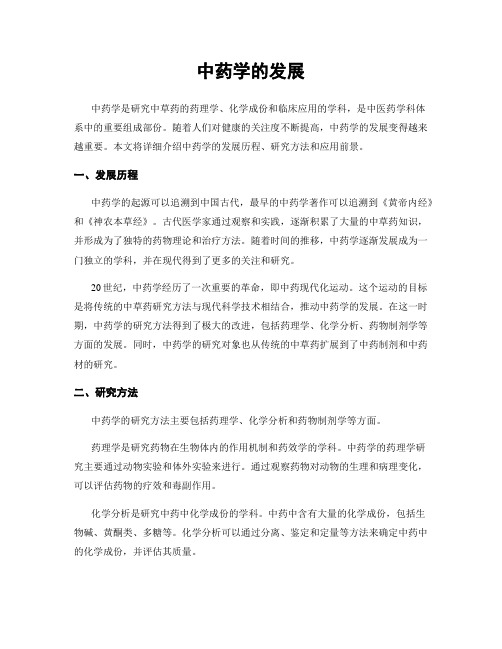 中药学的发展

中药学是研究中草药的药理学、化学成份和临床应用的学科，是中医药学科体系中的重要组成部份。随着人们对健康的关注度不断提高，中药学的发展变得越来越重要。本文将详细介绍中药学的发展历程、研究方法和应用前景。

一、发展历程

中药学的起源可以追溯到中国古代，最早的中药学著作可以追溯到《黄帝内经》和《神农本草经》。古代医学家通过观察和实践，逐渐积累了大量的中草药知识，并形成为了独特的药物理论和治疗方法。随着时间的推移，中药学逐渐发展成为一门独立的学科，并在现代得到了更多的关注和研究。

20世纪，中药学经历了一次重要的革命，即中药现代化运动。这个运动的目标是将传统的中草药研究方法与现代科学技术相结合，推动中药学的发展。在这一时期，中药学的研究方法得到了极大的改进，包括药理学、化学分析、药物制剂学等方面的发展。同时，中药学的研究对象也从传统的中草药扩展到了中药制剂和中药材的研究。

二、研究方法

中药学的研究方法主要包括药理学、化学分析和药物制剂学等方面。

药理学是研究药物在生物体内的作用机制和药效学的学科。中药学的药理学研究主要通过动物实验和体外实验来进行。通过观察药物对动物的生理和病理变化，可以评估药物的疗效和毒副作用。

化学分析是研究中药中化学成份的学科。中药中含有大量的化学成份，包括生物碱、黄酮类、多糖等。化学分析可以通过分离、鉴定和定量等方法来确定中药中的化学成份，并评估其质量。